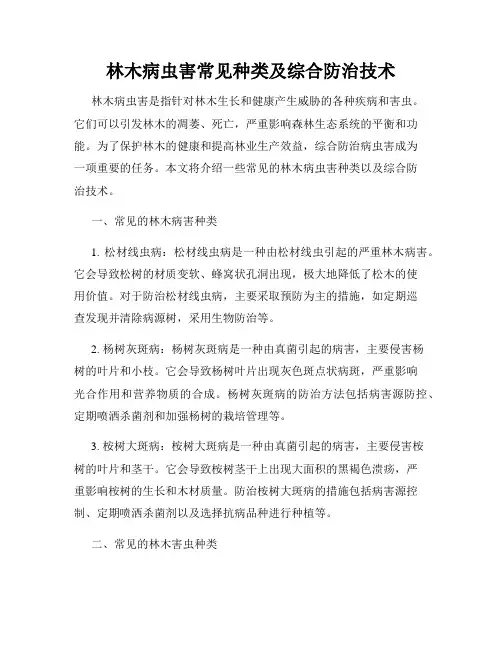 林木病虫害常见种类及综合防治技术

林木病虫害是指针对林木生长和健康产生威胁的各种疾病和害虫。它们可以引发林木的凋萎、死亡，严重影响森林生态系统的平衡和功能。为了保护林木的健康和提高林业生产效益，综合防治病虫害成为一项重要的任务。本文将介绍一些常见的林木病虫害种类以及综合防治技术。

一、常见的林木病害种类

1. 松材线虫病：松材线虫病是一种由松材线虫引起的严重林木病害。它会导致松树的材质变软、蜂窝状孔洞出现，极大地降低了松木的使用价值。对于防治松材线虫病，主要采取预防为主的措施，如定期巡查发现并清除病源树，采用生物防治等。

2. 杨树灰斑病：杨树灰斑病是一种由真菌引起的病害，主要侵害杨树的叶片和小枝。它会导致杨树叶片出现灰色斑点状病斑，严重影响光合作用和营养物质的合成。杨树灰斑病的防治方法包括病害源防控、定期喷洒杀菌剂和加强杨树的栽培管理等。

3. 桉树大斑病：桉树大斑病是一种由真菌引起的病害，主要侵害桉树的叶片和茎干。它会导致桉树茎干上出现大面积的黑褐色溃疡，严重影响桉树的生长和木材质量。防治桉树大斑病的措施包括病害源控制、定期喷洒杀菌剂以及选择抗病品种进行种植等。

二、常见的林木害虫种类